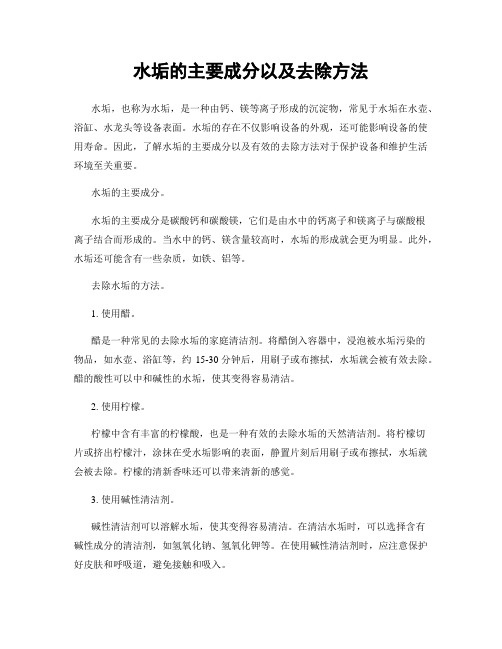 水垢的主要成分以及去除方法

水垢，也称为水垢，是一种由钙、镁等离子形成的沉淀物，常见于水垢在水壶、浴缸、水龙头等设备表面。水垢的存在不仅影响设备的外观，还可能影响设备的使用寿命。因此，了解水垢的主要成分以及有效的去除方法对于保护设备和维护生活环境至关重要。

水垢的主要成分。

水垢的主要成分是碳酸钙和碳酸镁，它们是由水中的钙离子和镁离子与碳酸根离子结合而形成的。当水中的钙、镁含量较高时，水垢的形成就会更为明显。此外，水垢还可能含有一些杂质，如铁、铝等。

去除水垢的方法。

1. 使用醋。

醋是一种常见的去除水垢的家庭清洁剂。将醋倒入容器中，浸泡被水垢污染的物品，如水壶、浴缸等，约 15-30 分钟后，用刷子或布擦拭，水垢就会被有效去除。醋的酸性可以中和碱性的水垢，使其变得容易清洁。

2. 使用柠檬。

柠檬中含有丰富的柠檬酸，也是一种有效的去除水垢的天然清洁剂。将柠檬切片或挤出柠檬汁，涂抹在受水垢影响的表面，静置片刻后用刷子或布擦拭，水垢就会被去除。柠檬的清新香味还可以带来清新的感觉。

3. 使用碱性清洁剂。

碱性清洁剂可以溶解水垢，使其变得容易清洁。在清洁水垢时，可以选择含有碱性成分的清洁剂，如氢氧化钠、氢氧化钾等。在使用碱性清洁剂时，应注意保护好皮肤和呼吸道，避免接触和吸入。